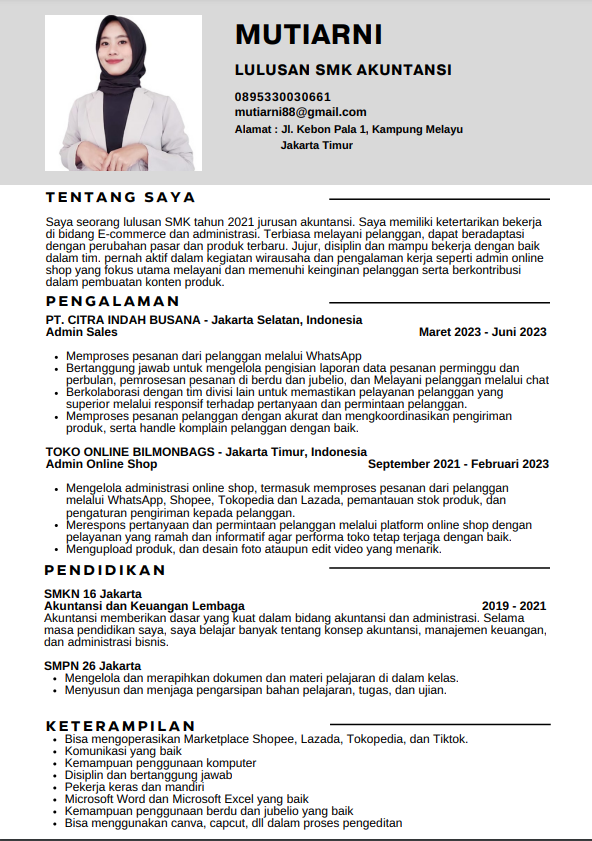 MUTIARNI

LULUSAN SMK AKUNTANSI

0895330030661
mutiarni88@gmail.com
Alamat : Jl. Kebon Pala 1, Kampung Melayu Jakarta Timur

TENTANG SAYA

Saya seorang lulusan SMK tahun 2021 jurusan akuntansi. Saya memiliki ketertarikan bekerja di bidang E-commerce dan administrasi. Terbiasa melayani pelanggan, dapat beradaptasi dengan perubahan pasar dan produk terbaru. Jujur, disiplin dan mampu bekerja dengan baik dalam tim. pernah aktif dalam kegiatan wirausaha dan pengalaman kerja seperti admin online shop yang fokus utama melayani dan memenuhi keinginan pelanggan serta berkontribusi dalam pembuatan konten produk.

PENGALAMAN

PT. CITRA INDAH BUSANA - Jakarta Selatan, Indonesia
Admin Sales
Maret 2023 - Juni 2023

- Memproses pesanan dari pelanggan melalui WhatsApp
- Bertanggung jawab untuk mengelola pengisian laporan data pesanan perminggu dan perbulan, pemrosesan pesanan di berdu dan jubelio, dan Melayani pelanggan melalui chat
- Berkolaborasi dengan tim divisi lain untuk memastikan pelayanan pelanggan yang superior melalui responsif terhadap pertanyaan dan permintaan pelanggan.
- Memproses pesanan pelanggan dengan akurat dan mengkoordinasikan pengiriman produk, serta handle komplain pelanggan dengan baik.

TOKO ONLINE BILMONBAGS - Jakarta Timur, Indonesia
Admin Online Shop
September 2021 - Februari 2023

- Mengelola administrasi online shop, termasuk memproses pesanan dari pelanggan melalui WhatsApp, Shopee, Tokopedia dan Lazada, pemantauan stok produk, dan pengaturan pengiriman kepada pelanggan.
- Merespons pertanyaan dan permintaan pelanggan melalui platform online shop dengan pelayanan yang ramah dan informatif agar performa toko tetap terjaga dengan baik.
- Mengupload produk, dan desain foto ataupun edit video yang menarik.

PENDIDIKAN

SMKN 16 Jakarta
Akuntansi dan Keuangan Lembaga
2019 - 2021
Akuntansi memberikan dasar yang kuat dalam bidang akuntansi dan administrasi. Selama masa pendidikan saya, saya belajar banyak tentang konsep akuntansi, manajemen keuangan, dan administrasi bisnis.

SMPN 26 Jakarta
- Mengelola dan merapihkan dokumen dan materi pelajaran di dalam kelas.
- Menyusun dan menjaga pengarsipan bahan pelajaran, tugas, dan ujian.

KETERAMPILAN
- Bisa mengoperasikan Marketplace Shopee, Lazada, Tokopedia, dan Tiktok.
- Komunikasi yang baik
- Kemampuan penggunaan komputer
- Disiplin dan bertanggung jawab
- Pekerja keras dan mandiri
- Microsoft Word dan Microsoft Excel yang baik
- Kemampuan penggunaan berdu dan jubelio yang baik
- Bisa menggunakan canva, capcut, dll dalam proses pengeditan